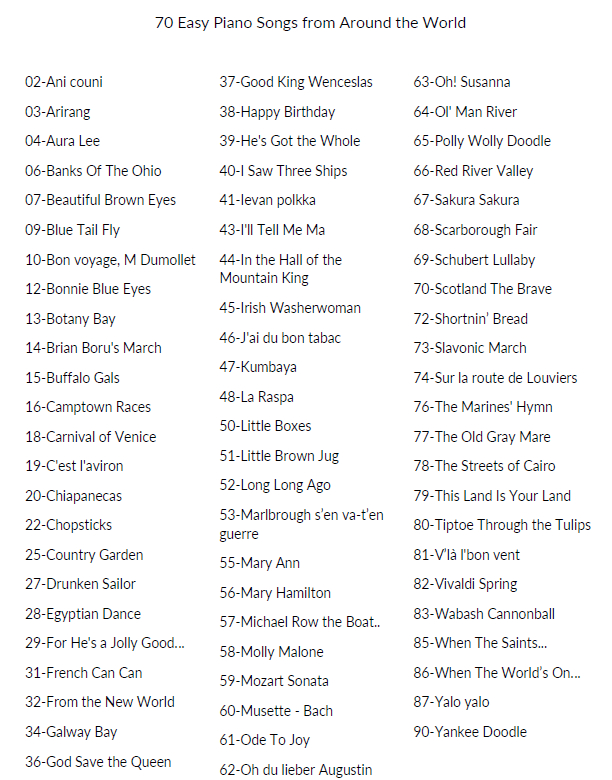 70 Easy Piano Songs from Around the World

02-Ani couni
03-Arirang
04-Aura Lee
06-Banks Of The Ohio
07-Beautiful Brown Eyes
09-Blue Tail Fly
10-Bon voyage, M Dumollet
12-Bonnie Blue Eyes
13-Botany Bay
14-Brian Boru's March
15-Buffalo Gals
16-Camptown Races
18-Carnival of Venice
19-C'est l'aviron
20-Chiapanecas
22-Chopsticks
25-Country Garden
27-Drunken Sailor
28-Egyptian Dance
29-For He's a Jolly Good...
31-French Can Can
32-From the New World
34-Galway Bay
36-God Save the Queen

37-Good King Wenceslas
38-Happy Birthday
39-He's Got the Whole
40-I Saw Three Ships
41-Ievan polkka
43-I'll Tell Me Ma
44-In the Hall of the Mountain King
45-Irish Washerwoman
46-J'ai du bon tabac
47-Kumbaya
48-La Raspa
50-Little Boxes
51-Little Brown Jug
52-Long Long Ago
53-Marlbrough s'en va-t'en guerre
55-Mary Ann
56-Mary Hamilton
57-Michael Row the Boat..
58-Molly Malone
59-Mozart Sonata
60-Musette - Bach
61-Ode To Joy
62-Oh du lieber Augustin

63-Oh! Susanna
64-Ol' Man River
65-Polly Wolly Doodle
66-Red River Valley
67-Sakura Sakura
68-Scarborough Fair
69-Schubert Lullaby
70-Scotland The Brave
72-Shortnin' Bread
73-Slavonic March
74-Sur la route de Louviers
76-The Marines' Hymn
77-The Old Gray Mare
78-The Streets of Cairo
79-This Land Is Your Land
80-Tiptoe Through the Tulips
81-V'là l'bon vent
82-Vivaldi Spring
83-Wabash Cannonball
85-When The Saints...
86-When The World's On...
87-Yalo yalo
90-Yankee Doodle